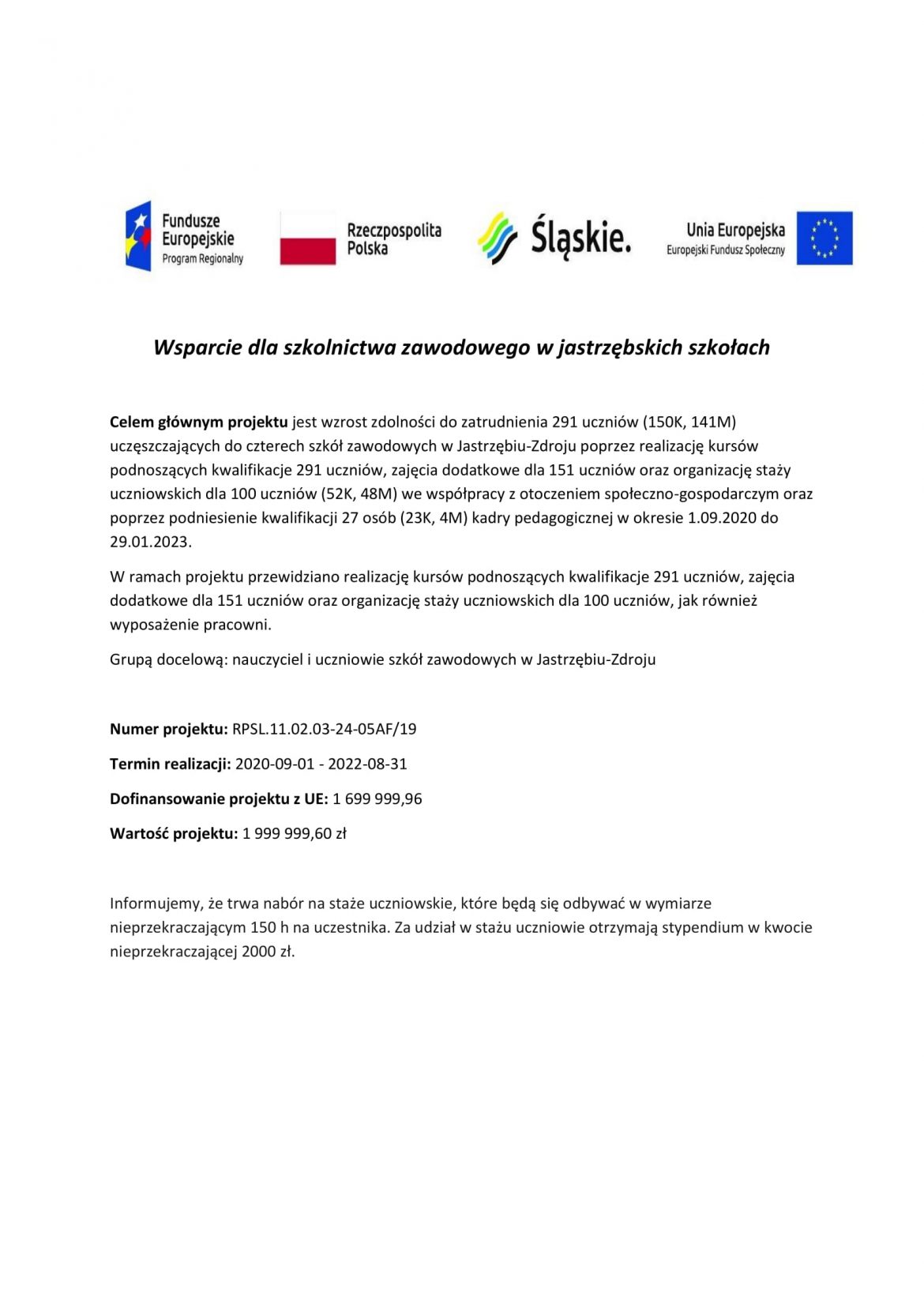 Fundusze Europejskie
Program Regionalny

Rzeczpospolita Polska

Śląskie.

Unia Europejska
Europejski Fundusz Społeczny

Wsparcie dla szkolnictwa zawodowego w jastrzębskich szkołach

Celem głównym projektu jest wzrost zdolności do zatrudnienia 291 uczniów (150K, 141M) uczęszczających do czterech szkół zawodowych w Jastrzębiu-Zdroju poprzez realizację kursów podnoszących kwalifikacje 291 uczniów, zajęcia dodatkowe dla 151 uczniów oraz organizację staży uczniowskich dla 100 uczniów (52K, 48M) we współpracy z otoczeniem społeczno-gospodarczym oraz poprzez podniesienie kwalifikacji 27 osób (23K, 4M) kadry pedagogicznej w okresie 1.09.2020 do 29.01.2023.

W ramach projektu przewidziano realizację kursów podnoszących kwalifikacje 291 uczniów, zajęcia dodatkowe dla 151 uczniów oraz organizację staży uczniowskich dla 100 uczniów, jak również wyposażenie pracowni.

Grupą docelową: nauczyciel i uczniowie szkół zawodowych w Jastrzębiu-Zdroju

Numer projektu: RPSL.11.02.03-24-05AF/19

Termin realizacji: 2020-09-01 - 2022-08-31

Dofinansowanie projektu z UE: 1 699 999,96

Wartość projektu: 1 999 999,60 zł

Informujemy, że trwa nabór na staże uczniowskie, które będą się odbywać w wymiarze nieprzekraczającym 150 h na uczestnika. Za udział w stażu uczniowie otrzymają stypendium w kwocie nieprzekraczającej 2000 zł.